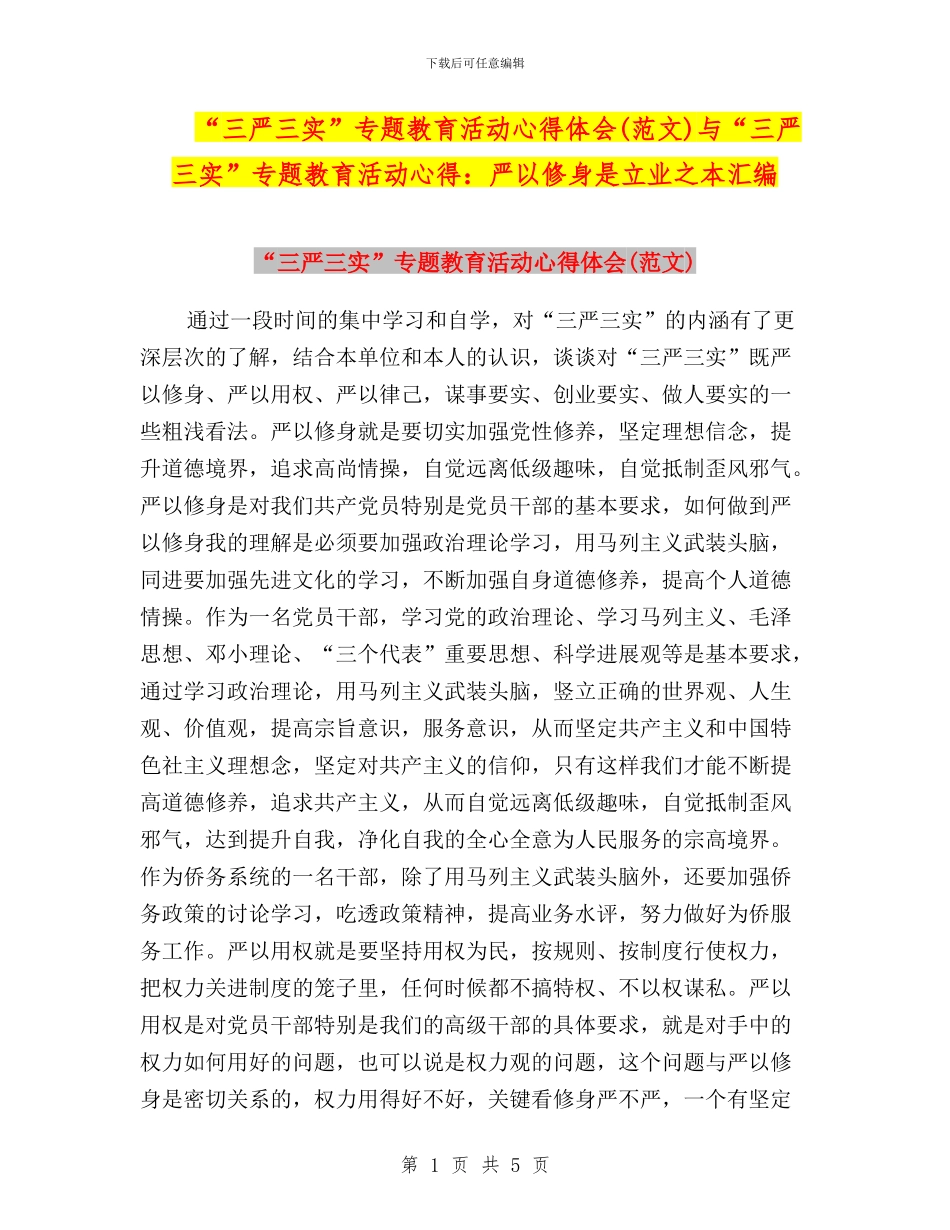 下载后可任意编辑

“三严三实”专题教育活动心得体会(范文)与“三严三实”专题教育活动心得：严以修身是立业之本汇编

“三严三实”专题教育活动心得体会(范文)

通过一段时间的集中学习和自学，对“三严三实”的内涵有了更深层次的了解，结合本单位和本人的认识，谈谈对“三严三实”既严以修身、严以用权、严以律己，谋事要实、创业要实、做人要实的一些粗浅看法。严以修身就是要切实加强党性修养，坚定理想信念，提升道德境界，追求高尚情操，自觉远离低级趣味，自觉抵制歪风邪气。严以修身是对我们共产党员特别是党员干部的基本要求，如何做到严以修身我的理解是必须要加强政治理论学习，用马列主义武装头脑，同进要加强先进文化的学习，不断加强自身道德修养，提高个人道德情操。作为一名党员干部，学习党的政治理论、学习马列主义、毛泽思想、邓小理论、“三个代表”重要思想、科学进展观等是基本要求，通过学习政治理论，用马列主义武装头脑，竖立正确的世界观、人生观、价值观，提高宗旨意识，服务意识，从而坚定共产主义和中国特色社主义理想念，坚定对共产主义的信仰，只有这样我们才能不断提高道德修养，追求共产主义，从而自觉远离低级趣味，自觉抵制歪风邪气，达到提升自我，净化自我的全心全意为人民服务的宗高境界。作为侨务系统的一名干部，除了用马列主义武装头脑外，还要加强侨务政策的讨论学习，吃透政策精神，提高业务水评，努力做好为侨服务工作。严以用权就是要坚持用权为民，按规则、按制度行使权力，把权力关进制度的笼子里，任何时候都不搞特权、不以权谋私。严以用权是对党员干部特别是我们的高级干部的具体要求，就是对手中的权力如何用好的问题，也可以说是权力观的问题，这个问题与严以修身是密切关系的，权力用得好不好，关键看修身严不严，一个有坚定

第 1 页 共 5 页